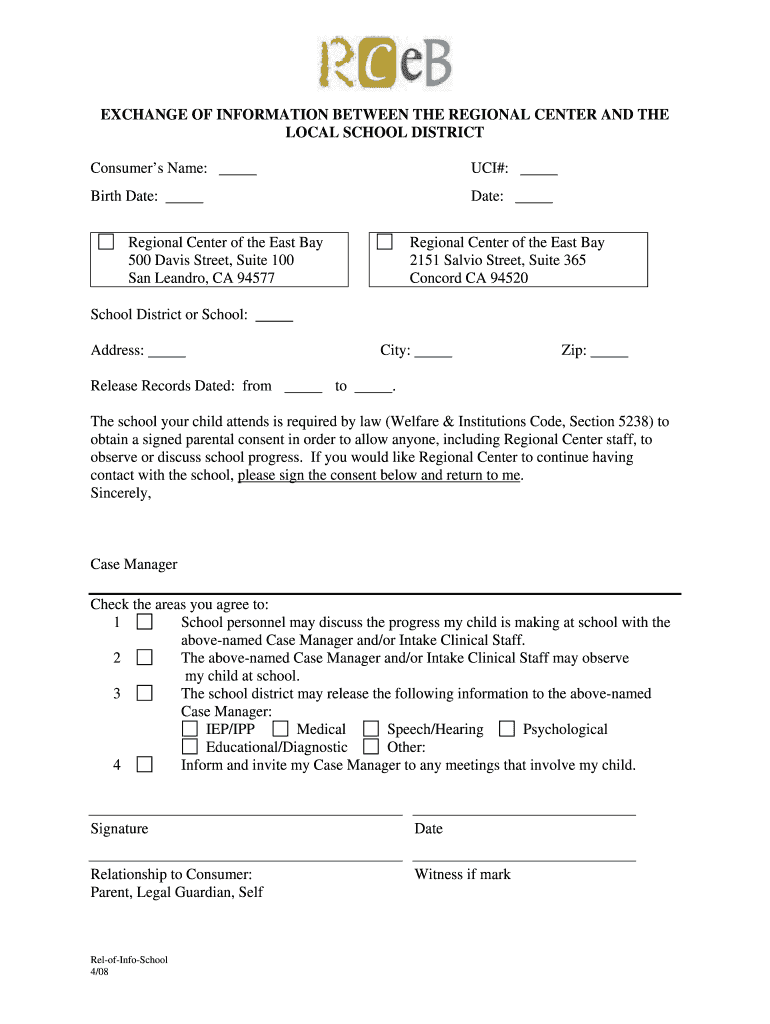 RCeB

EXCHANGE OF INFORMATION BETWEEN THE REGIONAL CENTER AND THE LOCAL SCHOOL DISTRICT

Consumer's Name: _____

UCI#: _____

Birth Date: _____

Date: _____

☐ Regional Center of the East Bay
500 Davis Street, Suite 100
San Leandro, CA 94577

☐ Regional Center of the East Bay
2151 Salvio Street, Suite 365
Concord CA 94520

School District or School: _____

Address: _____

City: _____

Zip: _____

Release Records Dated: from _____ to _____.

The school your child attends is required by law (Welfare & Institutions Code, Section 5238) to obtain a signed parental consent in order to allow anyone, including Regional Center staff, to observe or discuss school progress. If you would like Regional Center to continue having contact with the school, please sign the consent below and return to me.
Sincerely,

Case Manager

Check the areas you agree to:
1 ☐ School personnel may discuss the progress my child is making at school with the above-named Case Manager and/or Intake Clinical Staff.
2 ☐ The above-named Case Manager and/or Intake Clinical Staff may observe my child at school.
3 ☐ The school district may release the following information to the above-named Case Manager:
☐ IEP/IPP ☐ Medical ☐ Speech/Hearing ☐ Psychological
☐ Educational/Diagnostic ☐ Other:
4 ☐ Inform and invite my Case Manager to any meetings that involve my child.

Signature

Date

Relationship to Consumer:
Parent, Legal Guardian, Self

Witness if mark

Rel-of-Info-School
4/08